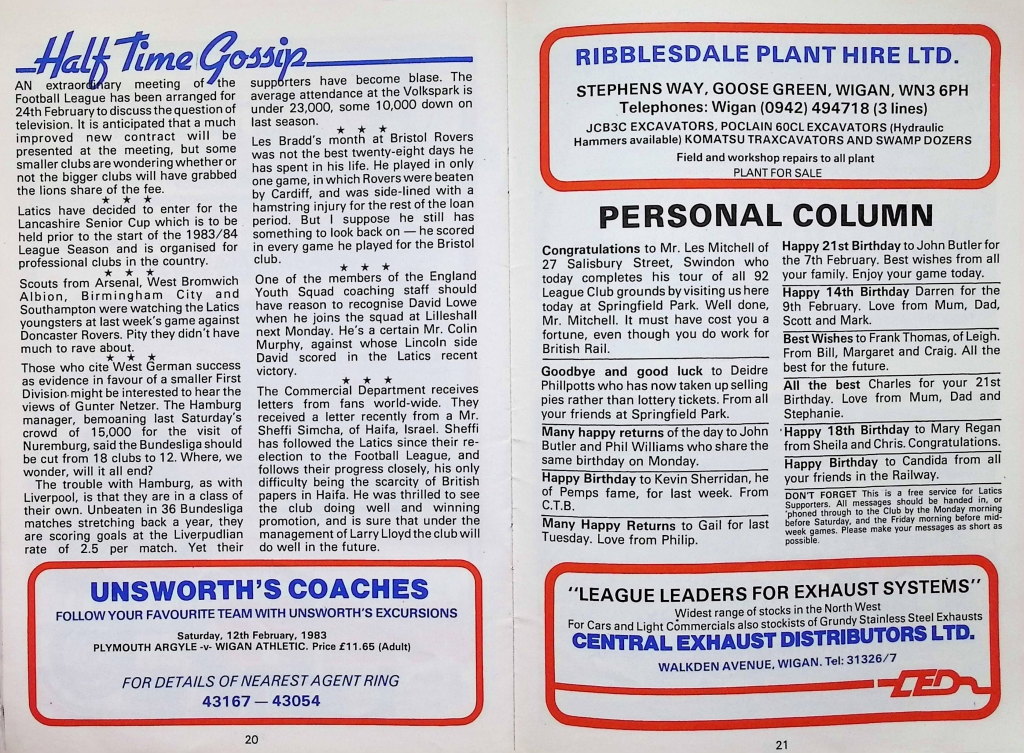 Half Time Gossip

AN extraordinary meeting of the Football League has been arranged for 24th February to discuss the question of television. It is anticipated that a much improved new contract will be presented at the meeting, but some smaller clubs are wondering whether or not the bigger clubs will have grabbed the lions share of the fee.

★ ★ ★

Latics have decided to enter for the Lancashire Senior Cup which is to be held prior to the start of the 1983/84 League Season and is organised for professional clubs in the country.

★ ★ ★

Scouts from Arsenal, West Bromwich Albion, Birmingham City and Southampton were watching the Latics youngsters at last week's game against Doncaster Rovers. Pity they didn't have much to rave about.

★ ★ ★

Those who cite West German success as evidence in favour of a smaller First Division might be interested to hear the views of Gunter Netzer. The Hamburg manager, bemoaning last Saturday's crowd of 15,000 for the visit of Nuremburg, said the Bundesliga should be cut from 18 clubs to 12. Where, we wonder, will it all end?

The trouble with Hamburg, as with Liverpool, is that they are in a class of their own. Unbeaten in 36 Bundesliga matches stretching back a year, they are scoring goals at the Liverpudlian rate of 2.5 per match. Yet their supporters have become blase. The average attendance at the Volkspark is under 23,000, some 10,000 down on last season.

★ ★ ★

Les Bradd's month at Bristol Rovers was not the best twenty-eight days he has spent in his life. He played in only one game, in which Rovers were beaten by Cardiff, and was side-lined with a hamstring injury for the rest of the loan period. But I suppose he still has something to look back on — he scored in every game he played for the Bristol club.

★ ★ ★

One of the members of the England Youth Squad coaching staff should have reason to recognise David Lowe when he joins the squad at Lilleshall next Monday. He's a certain Mr. Colin Murphy, against whose Lincoln side David scored in the Latics recent victory.

★ ★ ★

The Commercial Department receives letters from fans world-wide. They received a letter recently from a Mr. Sheffi Simcha, of Haifa, Israel. Sheffi has followed the Latics since their re-election to the Football League, and follows their progress closely, his only difficulty being the scarcity of British papers in Haifa. He was thrilled to see the club doing well and winning promotion, and is sure that under the management of Larry Lloyd the club will do well in the future.

UNSWORTH'S COACHES
FOLLOW YOUR FAVOURITE TEAM WITH UNSWORTH'S EXCURSIONS
Saturday, 12th February, 1983
PLYMOUTH ARGYLE -v- WIGAN ATHLETIC. Price £11.65 (Adult)
FOR DETAILS OF NEAREST AGENT RING
43167 — 43054

20

RIBBLESDALE PLANT HIRE LTD.
STEPHENS WAY, GOOSE GREEN, WIGAN, WN3 6PH
Telephones: Wigan (0942) 494718 (3 lines)
JCB3C EXCAVATORS, POCLAIN 60CL EXCAVATORS (Hydraulic Hammers available) KOMATSU TRAXCAVATORS AND SWAMP DOZERS
Field and workshop repairs to all plant
PLANT FOR SALE

PERSONAL COLUMN

Congratulations to Mr. Les Mitchell of 27 Salisbury Street, Swindon who today completes his tour of all 92 League Club grounds by visiting us here today at Springfield Park. Well done, Mr. Mitchell. It must have cost you a fortune, even though you do work for British Rail.

Goodbye and good luck to Deidre Phillpotts who has now taken up selling pies rather than lottery tickets. From all your friends at Springfield Park.

Many happy returns of the day to John Butler and Phil Williams who share the same birthday on Monday.

Happy Birthday to Kevin Sherridan, he of Pemps fame, for last week. From C.T.B.

Many Happy Returns to Gail for last Tuesday. Love from Philip.

Happy 21st Birthday to John Butler for the 7th February. Best wishes from all your family. Enjoy your game today.

Happy 14th Birthday Darren for the 9th February. Love from Mum, Dad, Scott and Mark.

Best Wishes to Frank Thomas, of Leigh. From Bill, Margaret and Craig. All the best for the future.

All the best Charles for your 21st Birthday. Love from Mum, Dad and Stephanie.

Happy 18th Birthday to Mary Regan from Sheila and Chris. Congratulations.

Happy Birthday to Candida from all your friends in the Railway.

DON'T FORGET This is a free service for Latics Supporters. All messages should be handed in, or 'phoned through to the Club by the Monday morning before Saturday, and the Friday morning before mid-week games. Please make your messages as short as possible.

"LEAGUE LEADERS FOR EXHAUST SYSTEMS"
Widest range of stocks in the North West
For Cars and Light Commercials also stockists of Grundy Stainless Steel Exhausts
CENTRAL EXHAUST DISTRIBUTORS LTD.
WALKDEN AVENUE, WIGAN. Tel: 31326/7
CED

21